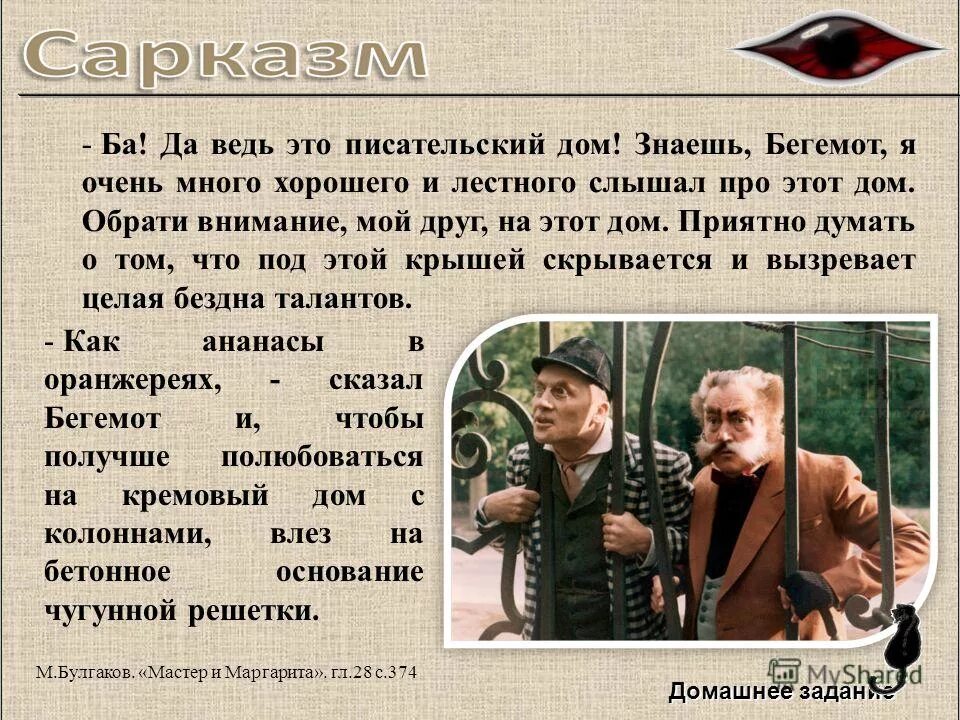 Сарказм

- Ба! Да ведь это писательский дом! Знаешь, Бегемот, я очень много хорошего и лестного слышал про этот дом. Обрати внимание, мой друг, на этот дом. Приятно думать о том, что под этой крышей скрывается и вызревает целая бездна талантов.

- Как ананасы в оранжереях, - сказал Бегемот и, чтобы получше полюбоваться на кремовый дом с колоннами, влез на бетонное основание чугунной решетки.

М.Булгаков. «Мастер и Маргарита». гл.28 с.374

Домашнее задание

MyShared